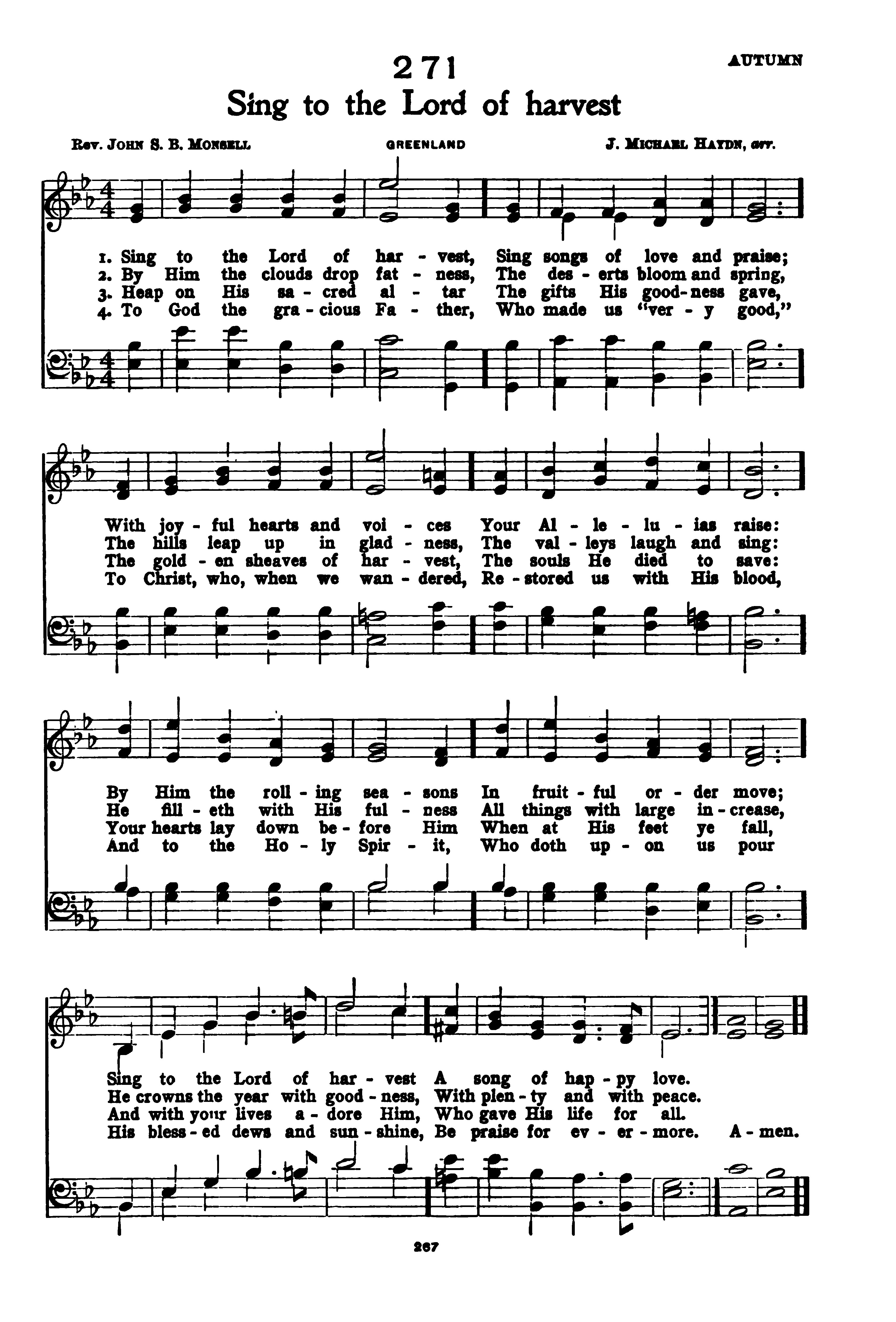 271

AUTUMN

Sing to the Lord of harvest

Rev. John S. B. Monsell

GREENLAND

J. Michael Haydn, arr.

1. Sing to the Lord of har - vest, Sing songs of love and praise;
2. By Him the clouds drop fat - ness, The des - erts bloom and spring,
3. Heap on His sa - cred al - tar The gifts His good - ness gave,
4. To God the gra - cious Fa - ther, Who made us "ver - y good,"

With joy - ful hearts and voi - ces Your Al - le - lu - ias raise:
The hills leap up in glad - ness, The val - leys laugh and sing:
The gold - en sheaves of har - vest, The souls He died to save:
To Christ, who, when we wan - dered, Re - stored us with His blood,

By Him the roll - ing sea - sons In fruit - ful or - der move;
He fill - eth with His ful - ness All things with large in - crease,
Your hearts lay down be - fore Him When at His feet ye fall,
And to the Ho - ly Spir - it, Who doth up - on us pour

Sing to the Lord of har - vest A song of hap - py love.
He crowns the year with good - ness, With plen - ty and with peace.
And with your lives a - dore Him, Who gave His life for all.
His bless - ed dews and sun - shine, Be praise for ev - er - more. A - men.

267